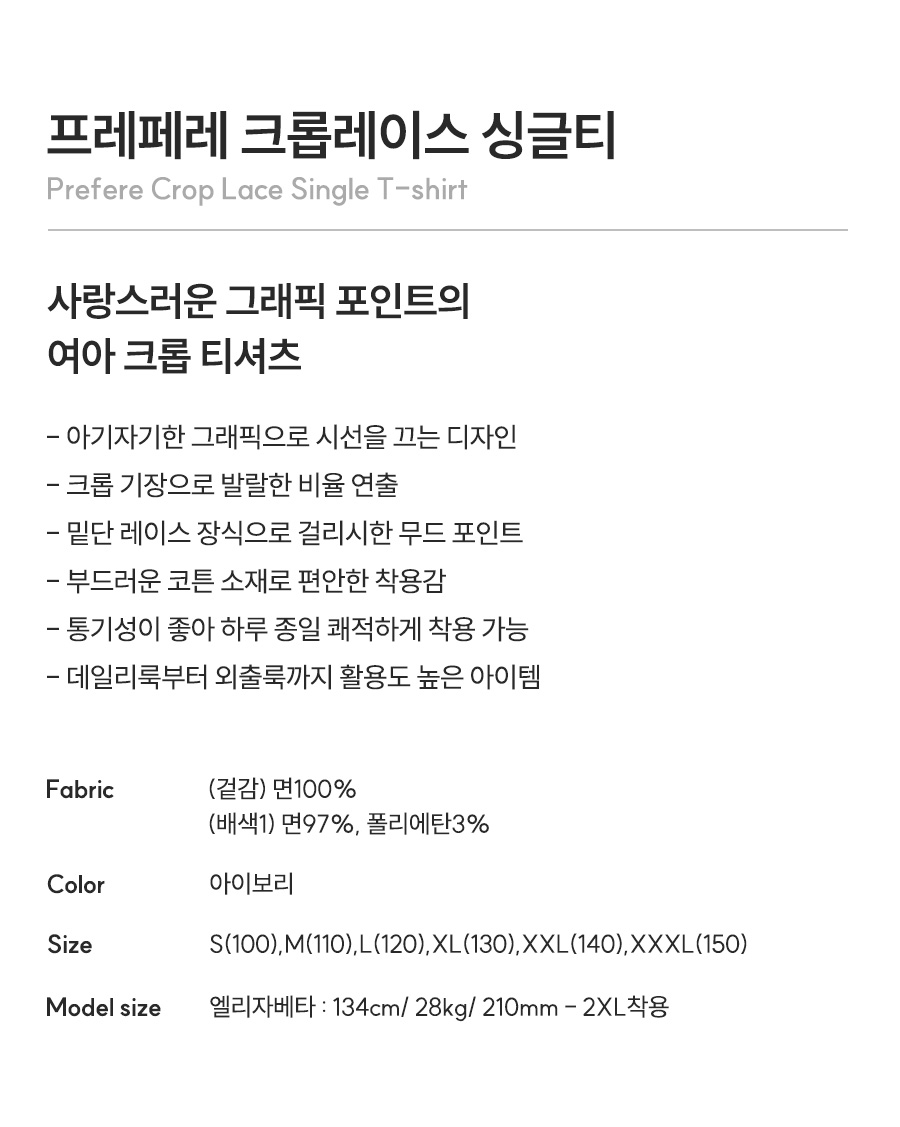 프레페레 크롭레이스 싱글티
Prefere Crop Lace Single T-shirt

사랑스러운 그래픽 포인트의
여아 크롭 티셔츠

- 아기자기한 그래픽으로 시선을 끄는 디자인
- 크롭 기장으로 발랄한 비율 연출
- 밑단 레이스 장식으로 걸리시한 무드 포인트
- 부드러운 코튼 소재로 편안한 착용감
- 통기성이 좋아 하루 종일 쾌적하게 착용 가능
- 데일리룩부터 외출룩까지 활용도 높은 아이템

Fabric
(겉감) 면100%
(배색1) 면97%, 폴리에탄3%

Color
아이보리

Size
S(100),M(110),L(120),XL(130),XXL(140),XXXL(150)

Model size
엘리자베타 : 134cm/ 28kg/ 210mm - 2XL착용